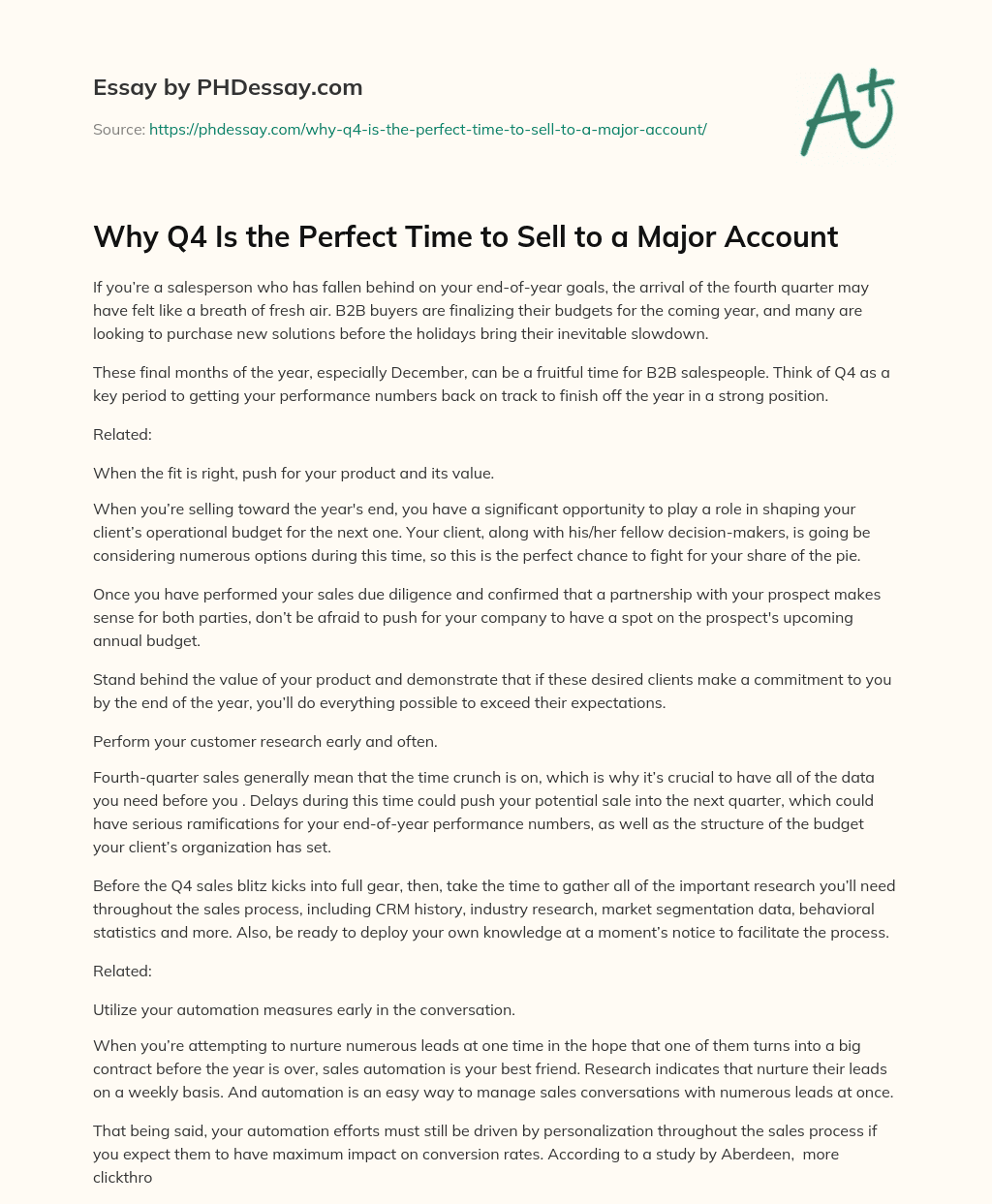 Essay by PHDessay.com

Source: https://phdessay.com/why-q4-is-the-perfect-time-to-sell-to-a-major-account/

A+

Why Q4 Is the Perfect Time to Sell to a Major Account

If you're a salesperson who has fallen behind on your end-of-year goals, the arrival of the fourth quarter may have felt like a breath of fresh air. B2B buyers are finalizing their budgets for the coming year, and many are looking to purchase new solutions before the holidays bring their inevitable slowdown.

These final months of the year, especially December, can be a fruitful time for B2B salespeople. Think of Q4 as a key period to getting your performance numbers back on track to finish off the year in a strong position.

Related:

When the fit is right, push for your product and its value.

When you're selling toward the year's end, you have a significant opportunity to play a role in shaping your client's operational budget for the next one. Your client, along with his/her fellow decision-makers, is going be considering numerous options during this time, so this is the perfect chance to fight for your share of the pie.

Once you have performed your sales due diligence and confirmed that a partnership with your prospect makes sense for both parties, don't be afraid to push for your company to have a spot on the prospect's upcoming annual budget.

Stand behind the value of your product and demonstrate that if these desired clients make a commitment to you by the end of the year, you'll do everything possible to exceed their expectations.

Perform your customer research early and often.

Fourth-quarter sales generally mean that the time crunch is on, which is why it's crucial to have all of the data you need before you . Delays during this time could push your potential sale into the next quarter, which could have serious ramifications for your end-of-year performance numbers, as well as the structure of the budget your client's organization has set.

Before the Q4 sales blitz kicks into full gear, then, take the time to gather all of the important research you'll need throughout the sales process, including CRM history, industry research, market segmentation data, behavioral statistics and more. Also, be ready to deploy your own knowledge at a moment's notice to facilitate the process.

Related:

Utilize your automation measures early in the conversation.

When you're attempting to nurture numerous leads at one time in the hope that one of them turns into a big contract before the year is over, sales automation is your best friend. Research indicates that nurture their leads on a weekly basis. And automation is an easy way to manage sales conversations with numerous leads at once.

That being said, your automation efforts must still be driven by personalization throughout the sales process if you expect them to have maximum impact on conversion rates. According to a study by Aberdeen, more clickthro